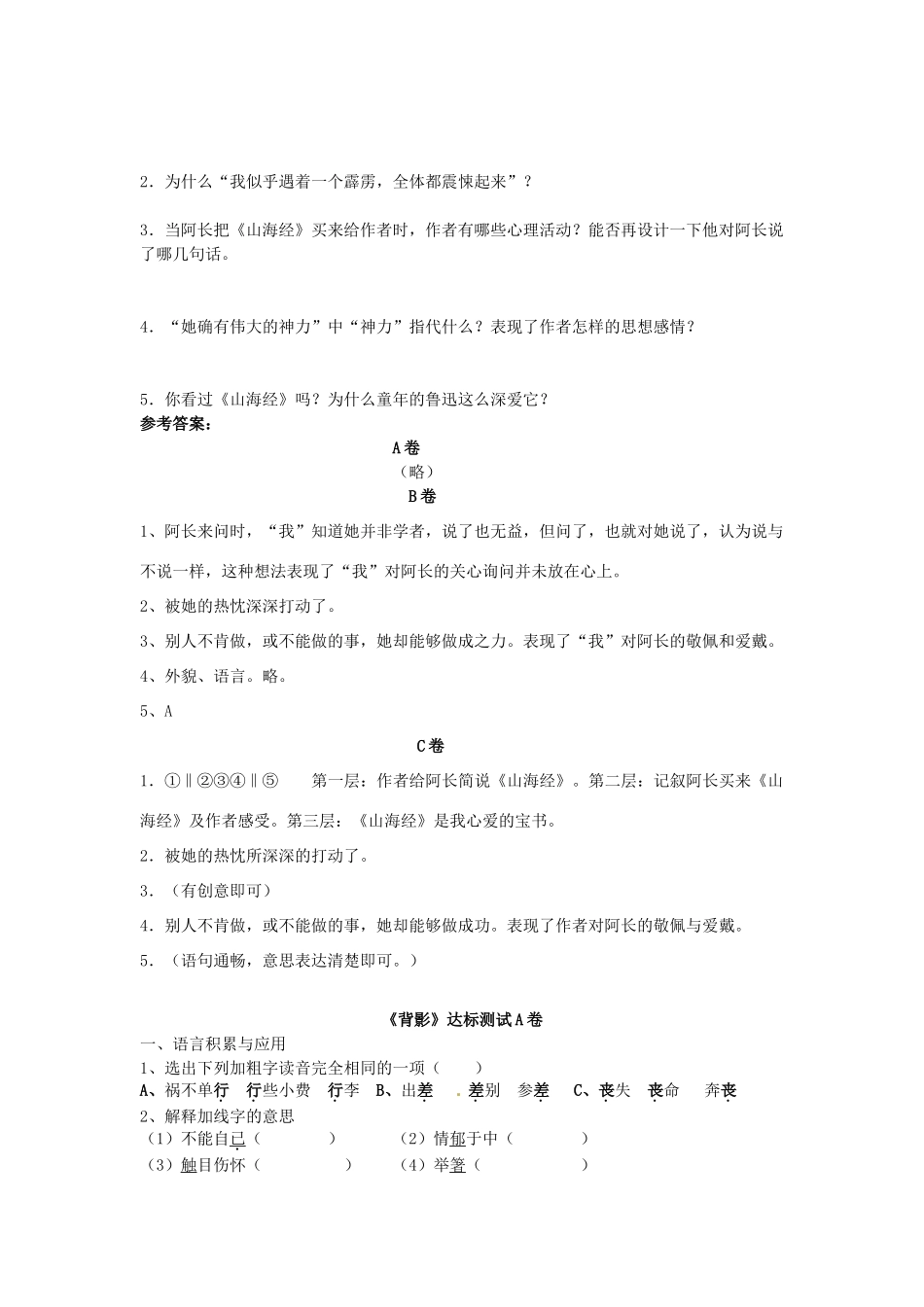 2．为什么“我似乎遇着一个霹雳，全体都震悚起来”？

3．当阿长把《山海经》买来给作者时，作者有哪些心理活动？能否再设计一下他对阿长说了哪几句话。

4．“她确有伟大的神力”中“神力”指代什么？表现了作者怎样的思想感情？

5．你看过《山海经》吗？为什么童年的鲁迅这么深爱它？
参考答案：

A卷
（略）
B卷

1、阿长来问时，“我”知道她并非学者，说了也无益，但问了，也就对她说了，认为说与不说一样，这种想法表现了“我”对阿长的关心询问并未放在心上。

2、被她的热忱深深打动了。

3、别人不肯做，或不能做的事，她却能够做成之力。表现了“我”对阿长的敬佩和爱戴。

4、外貌、语言。略。

5、A

C卷

1．①‖②③④‖⑤　　第一层：作者给阿长简说《山海经》。第二层：记叙阿长买来《山海经》及作者感受。第三层：《山海经》是我心爱的宝书。

2．被她的热忱所深深的打动了。

3．（有创意即可）

4．别人不肯做，或不能做的事，她却能够做成功。表现了作者对阿长的敬佩与爱戴。

5．（语句通畅，意思表达清楚即可。）

《背影》达标测试A卷
一、语言积累与应用
1、选出下列加粗字读音完全相同的一项（　　）
A、祸不单行　行些小费　行李　B、出差　差别　参差　C、丧失　丧命　奔丧
2、解释加线字的意思
（1）不能自已（　　　　）　　（2）情郁于中（　　　　）
（3）触目伤怀（　　　　）　　（4）举箸（　　　　）